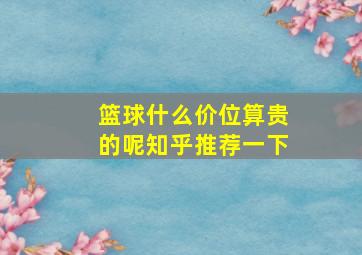 篮球什么价位算贵的呢知乎推荐一下